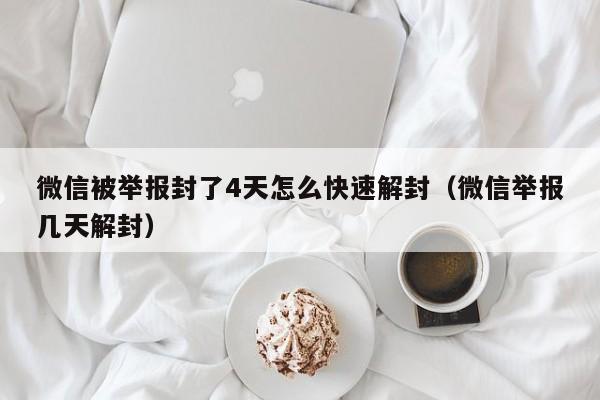 微信被举报封了4天怎么快速解封（微信举报几天解封）